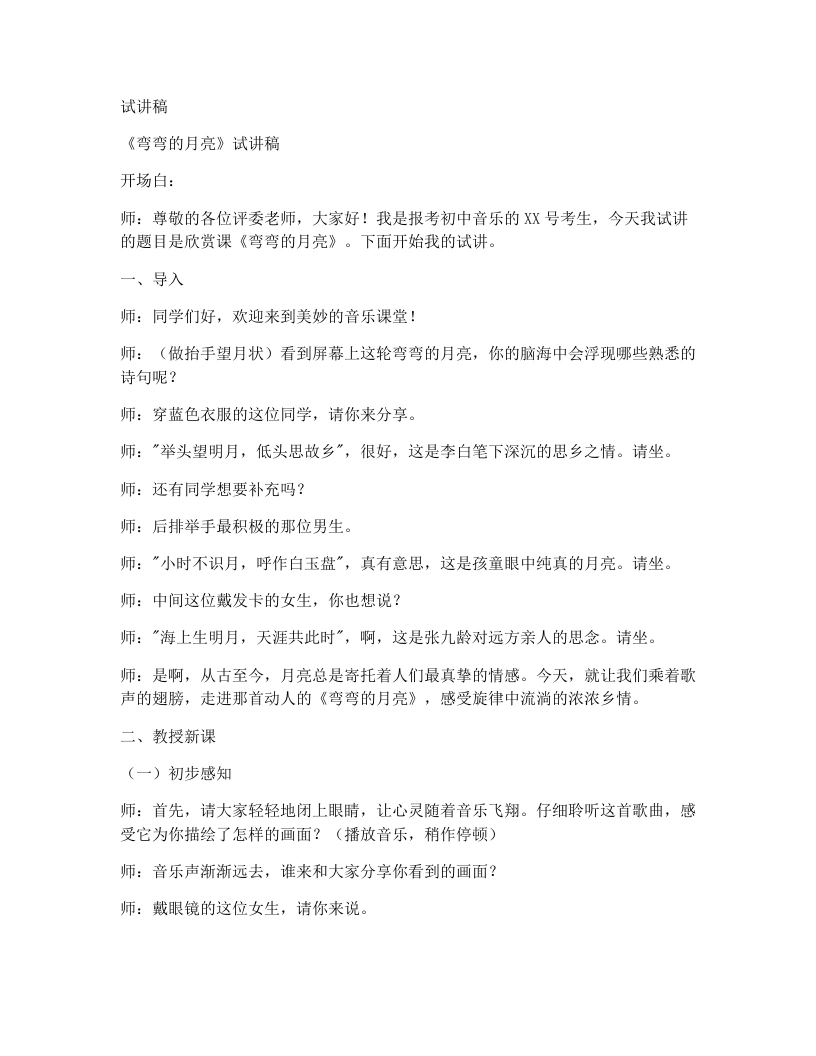 试讲稿

《弯弯的月亮》试讲稿

开场白：

师：尊敬的各位评委老师，大家好！我是报考初中音乐的XX号考生，今天我试讲的题目是欣赏课《弯弯的月亮》。下面开始我的试讲。

一、导入

师：同学们好，欢迎来到美妙的音乐课堂！

师：（做抬手望月状）看到屏幕上这轮弯弯的月亮，你的脑海中会浮现哪些熟悉的诗句呢？

师：穿蓝色衣服的这位同学，请你来分享。

师：“举头望明月，低头思故乡”，很好，这是李白笔下深沉的思乡之情。请坐。

师：还有同学想要补充吗？

师：后排举手最积极的那位男生。

师：“小时不识月，呼作白玉盘”，真有意思，这是孩童眼中纯真的月亮。请坐。

师：中间这位戴发卡的女生，你也想说？

师：“海上生明月，天涯共此时”，啊，这是张九龄对远方亲人的思念。请坐。

师：是啊，从古至今，月亮总是寄托着人们最真挚的情感。今天，就让我们乘着歌声的翅膀，走进那首动人的《弯弯的月亮》，感受旋律中流淌的浓浓乡情。

二、教授新课

（一）初步感知

师：首先，请大家轻轻地闭上眼睛，让心灵随着音乐飞翔。仔细聆听这首歌曲，感受它为你描绘了怎样的画面？（播放音乐，稍作停顿）

师：音乐声渐渐远去，谁来和大家分享你看到的画面？

师：戴眼镜的这位女生，请你来说。